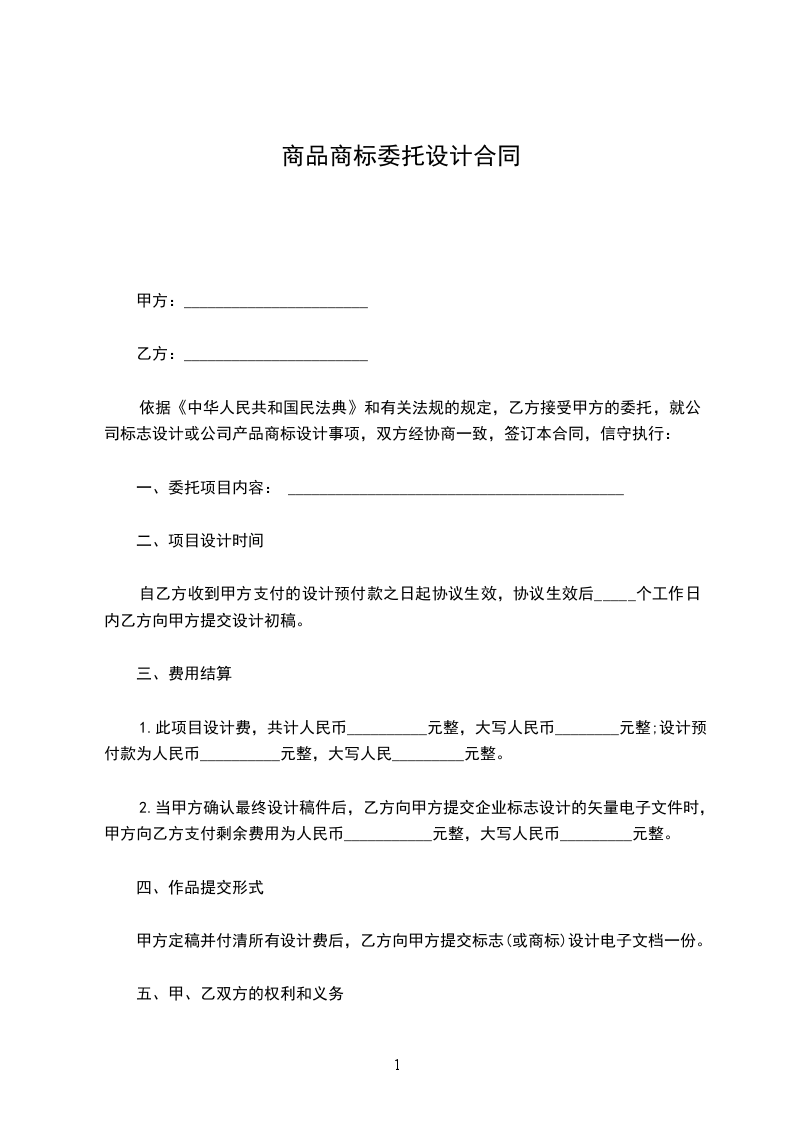 商品商标委托设计合同

甲方：______________________

乙方：______________________

依据《中华人民共和国民法典》和有关法规的规定，乙方接受甲方的委托，就公司标志设计或公司产品商标设计事项，双方经协商一致，签订本合同，信守执行：

一、委托项目内容：________________________________________

二、项目设计时间

自乙方收到甲方支付的设计预付款之日起协议生效，协议生效后_____个工作日内乙方向甲方提交设计初稿。

三、费用结算

1.此项目设计费，共计人民币__________元整，大写人民币________元整;设计预付款为人民币__________元整，大写人民_________元整。

2.当甲方确认最终设计稿件后，乙方向甲方提交企业标志设计的矢量电子文件时，甲方向乙方支付剩余费用为人民币___________元整，大写人民币_________元整。

四、作品提交形式

甲方定稿并付清所有设计费后，乙方向甲方提交标志(或商标)设计电子文档一份。

五、甲、乙双方的权利和义务

1